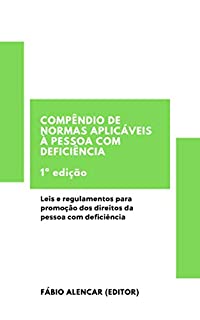 COMPÊNDIO DE NORMAS APLICÁVEIS À PESSOA COM DEFICIÊNCIA

1ª edição

Leis e regulamentos para promoção dos direitos da pessoa com deficiência

FÁBIO ALENCAR (EDITOR)